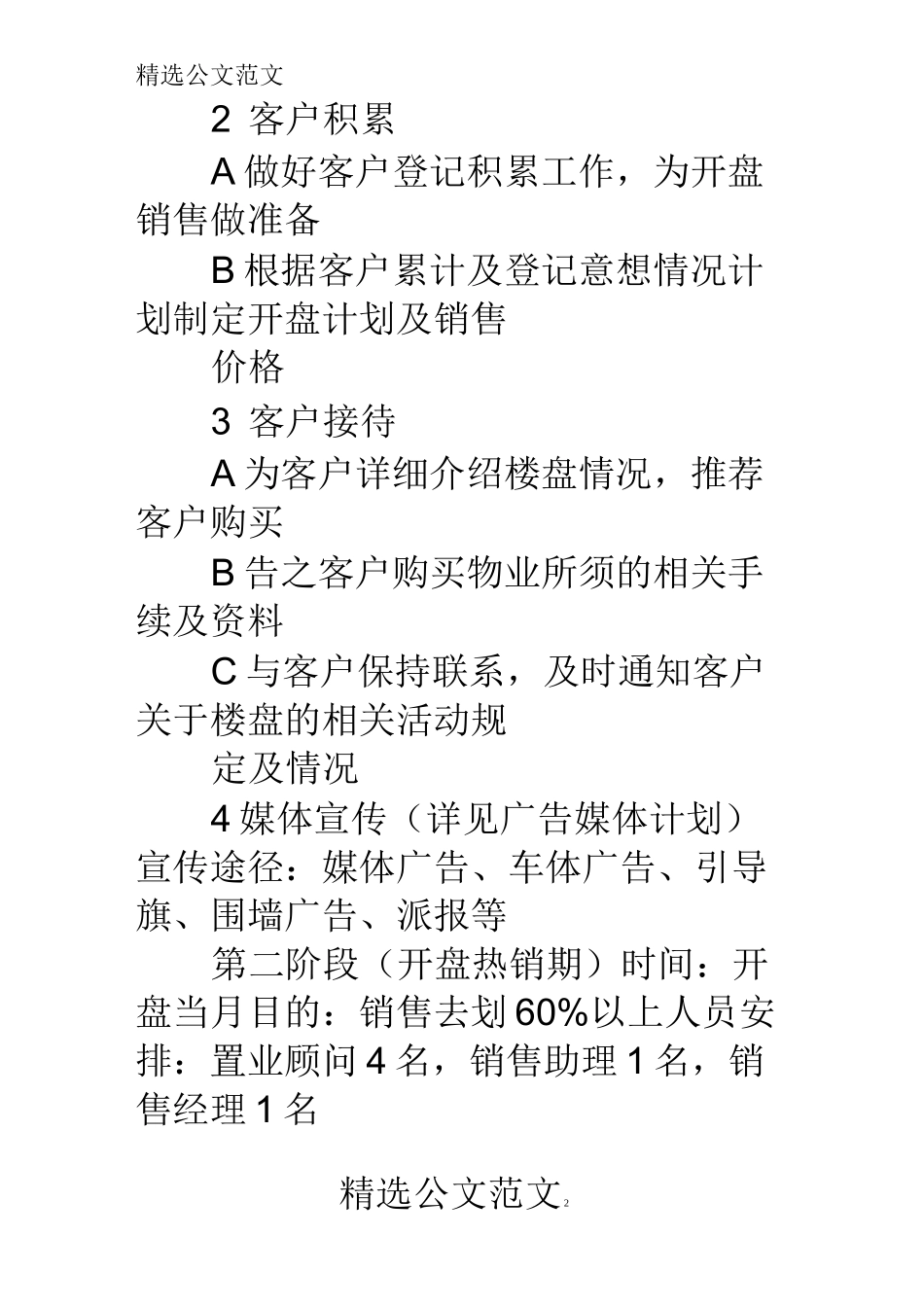 精选公文范文

2 客户积累

A 做好客户登记积累工作，为开盘销售做准备

B 根据客户累计及登记意想情况计划制定开盘计划及销售

价格

3 客户接待

A 为客户详细介绍楼盘情况，推荐客户购买

B 告之客户购买物业所须的相关手续及资料

C 与客户保持联系，及时通知客户关于楼盘的相关活动规

定及情况

4 媒体宣传（详见广告媒体计划）宣传途径：媒体广告、车体广告、引导旗、围墙广告、派报等

第二阶段（开盘热销期）时间：开盘当月目的：销售去划 60%以上人员安排：置业顾问 4 名，销售助理 1 名，销售经理 1 名

精选公文范文 2